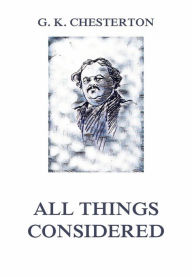 G. K. CHESTERTON

ALL THINGS CONSIDERED